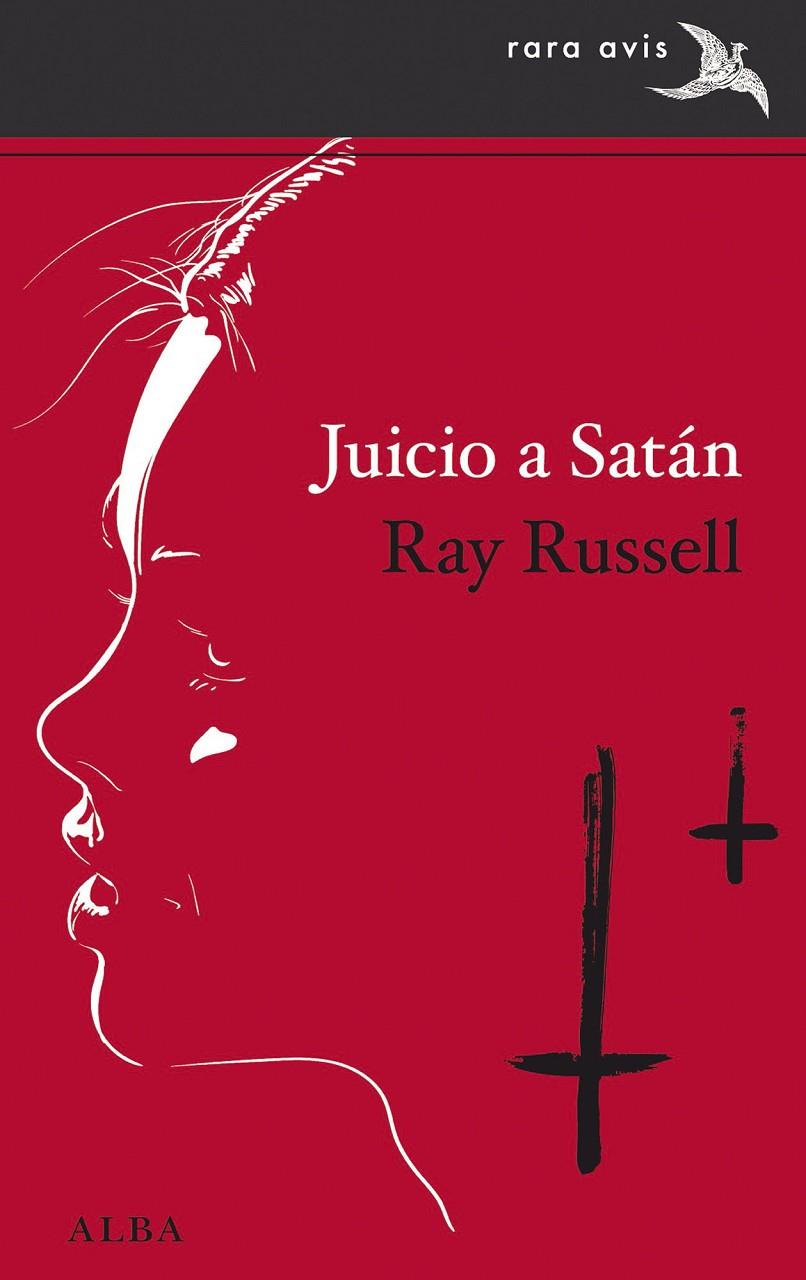 rara avis

Juicio a Satán
Ray Russell

ALBA